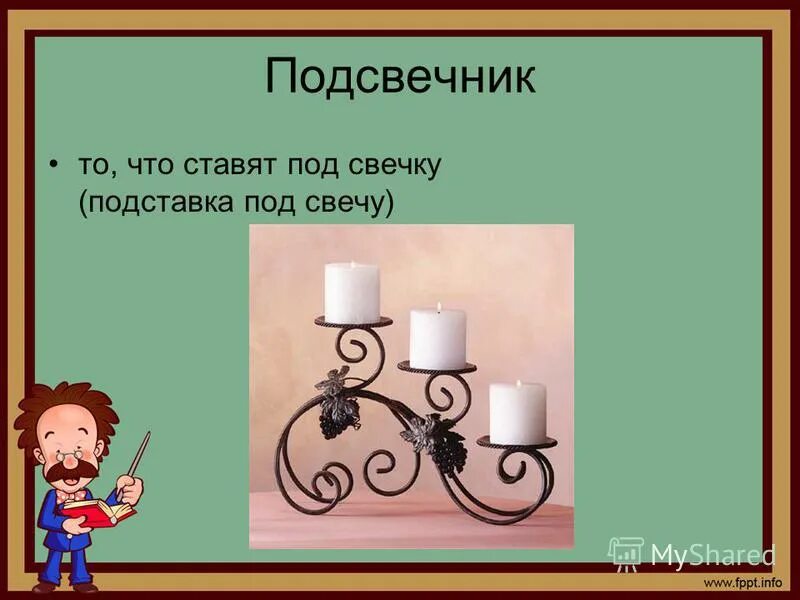 Подсвечник

• то, что ставят под свечку (подставка под свечу)

MyShared

www.fppt.info